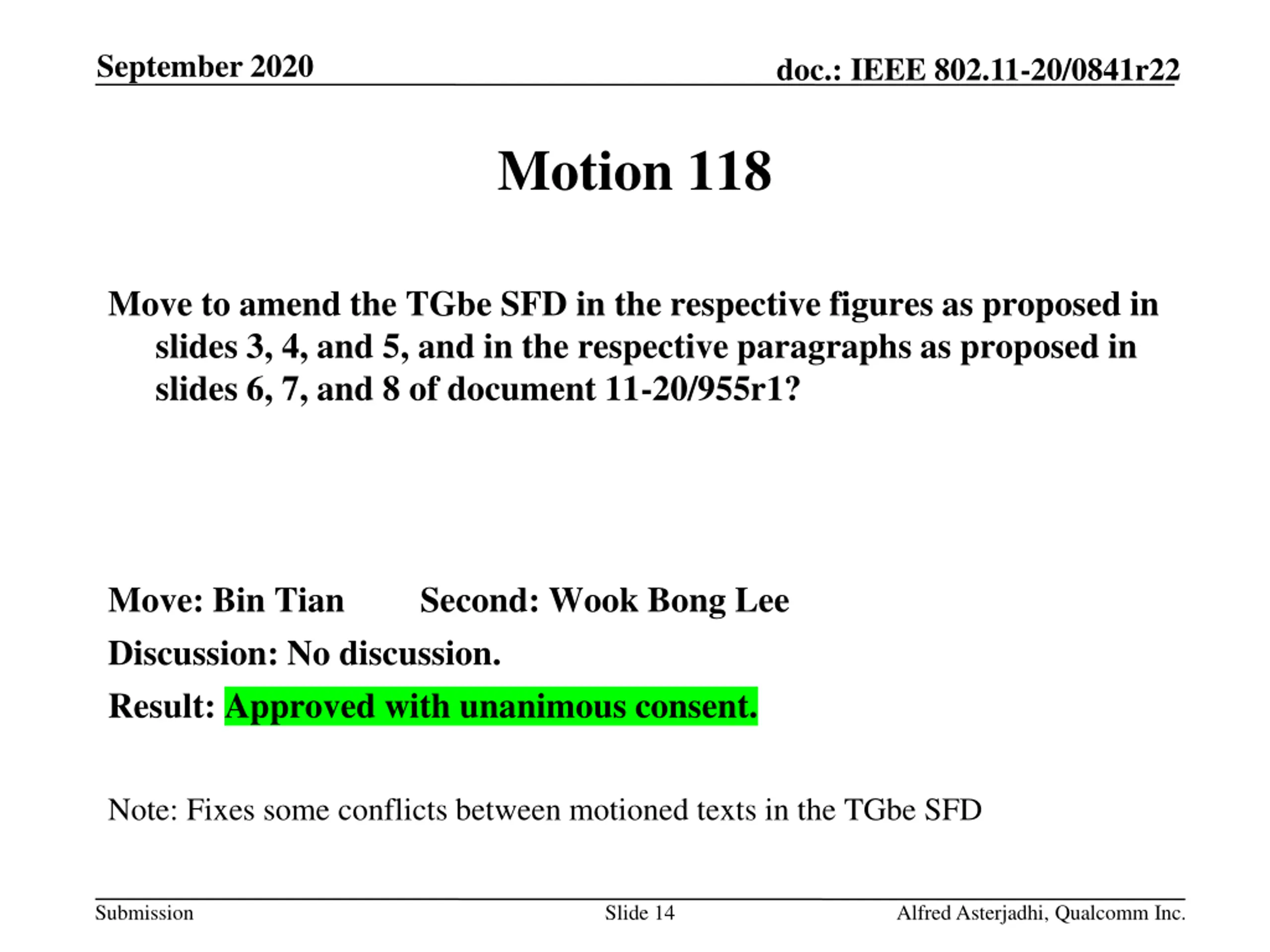 September 2020

doc.: IEEE 802.11-20/0841r22

Motion 118

Move to amend the TGbe SFD in the respective figures as proposed in slides 3, 4, and 5, and in the respective paragraphs as proposed in slides 6, 7, and 8 of document 11-20/955r1?

Move: Bin Tian Second: Wook Bong Lee

Discussion: No discussion.

Result: Approved with unanimous consent.

Note: Fixes some conflicts between motioned texts in the TGbe SFD

Submission

Slide 14

Alfred Asterjadhi, Qualcomm Inc.